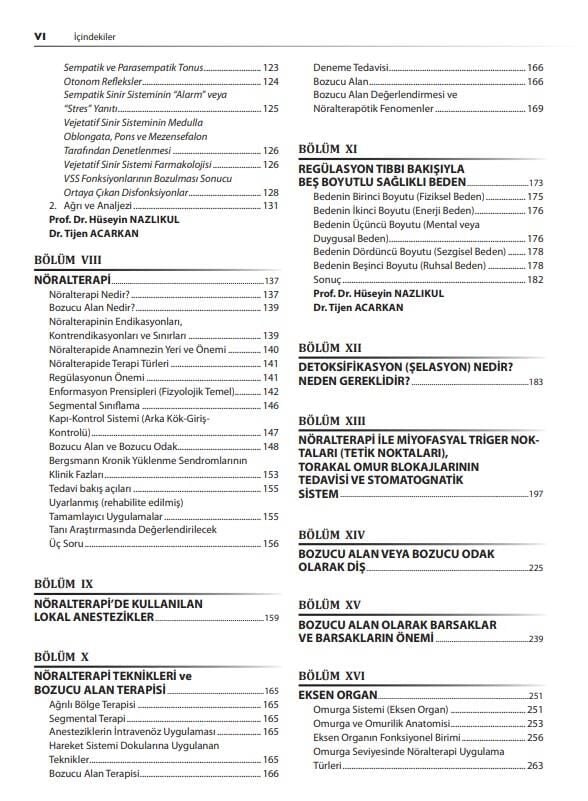 VI İçindekiler

Sempatik ve Parasempatik Tonus 123
Otonom Refleksler 124
Sempatik Sinir Sisteminin "Alarm" veya "Stres" Yanıtı 125
Vejetatif Sinir Sisteminin Medulla Oblongata, Pons ve Mezensefalon Tarafından Denetlenmesi 126
Vejetatif Sinir Sistemi Farmakolojisi 126
VSS Fonksiyonlarının Bozulması Sonucu Ortaya Çıkan Disfonksiyonlar 128
2. Ağrı ve Analjezi 131
Prof. Dr. Hüseyin NAZLIKUL
Dr. Tijen ACARKAN

BÖLÜM VIII
NÖRALTERAPİ 137
Nöralterapi Nedir? 137
Bozucu Alan Nedir? 139
Nöralterapinin Endikasyonları, Kontrendikasyonları ve Sınırları 139
Nöralterapide Anamnezin Yeri ve Önemi 140
Nöralterapide Terapi Türleri 141
Regülasyonun Önemi 141
Enformasyon Prensipleri (Fizyolojik Temel) 142
Segmental Sınıflama 146
Kapı-Kontrol Sistemi (Arka Kök-Giriş-Kontrolü) 147
Bozucu Alan ve Bozucu Odak 148
Bergsmann Kronik Yüklenme Sendromlarının Klinik Fazları 153
Tedavi bakış açıları 155
Uyarlanmış (rehabilite edilmiş) Tamamlayıcı Uygulamalar 155
Tanı Araştırmasında Değerlendirilecek Üç Soru 156

BÖLÜM IX
NÖRALTERAPİ'DE KULLANILAN LOKAL ANESTEZİKLER 159

BÖLÜM X
NÖRALTERAPİ TEKNİKLERİ ve BOZUCU ALAN TERAPİSİ 165
Ağrılı Bölge Terapisi 165
Segmental Terapi 165
Anesteziklerin İntravenöz Uygulaması 165
Hareket Sistemi Dokularına Uygulanan Teknikler 165
Bozucu Alan Terapisi 166

Deneme Tedavisi 166
Bozucu Alan 166
Bozucu Alan Değerlendirmesi ve Nöralterapötik Fenomenler 169

BÖLÜM XI
REGÜLASYON TIBBI BAKIŞIYLA BEŞ BOYUTLU SAĞLIKLI BEDEN 173
Bedenin Birinci Boyutu (Fiziksel Beden) 175
Bedenin İkinci Boyutu (Enerji Beden) 176
Bedenin Üçüncü Boyutu (Mental veya Duygusal Beden) 176
Bedenin Dördüncü Boyutu (Sezgisel Beden) 178
Bedenin Beşinci Boyutu (Ruhsal Beden) 178
Sonuç 182
Prof. Dr. Hüseyin NAZLIKUL
Dr. Tijen ACARKAN

BÖLÜM XII
DETOKSİFİKASYON (ŞELASYON) NEDİR? NEDEN GEREKLİDİR? 183

BÖLÜM XIII
NÖRALTERAPİ İLE MİYOFASYAL TRİGER NOKTALARI (TETİK NOKTALARI), TORAKAL OMUR BLOKAJLARININ TEDAVİSİ VE STOMATOGNATİK SİSTEM 197

BÖLÜM XIV
BOZUCU ALAN VEYA BOZUCU ODAK OLARAK DİŞ 225

BÖLÜM XV
BOZUCU ALAN OLARAK BARSAKLAR VE BARSAKLARIN ÖNEMİ 239

BÖLÜM XVI
EKSEN ORGAN 251
Omurga Sistemi (Eksen Organ) 251
Omurga ve Omurilik Anatomisi 253
Eksen Organın Fonksiyonel Birimi 256
Omurga Seviyesinde Nöralterapi Uygulama Türleri 263